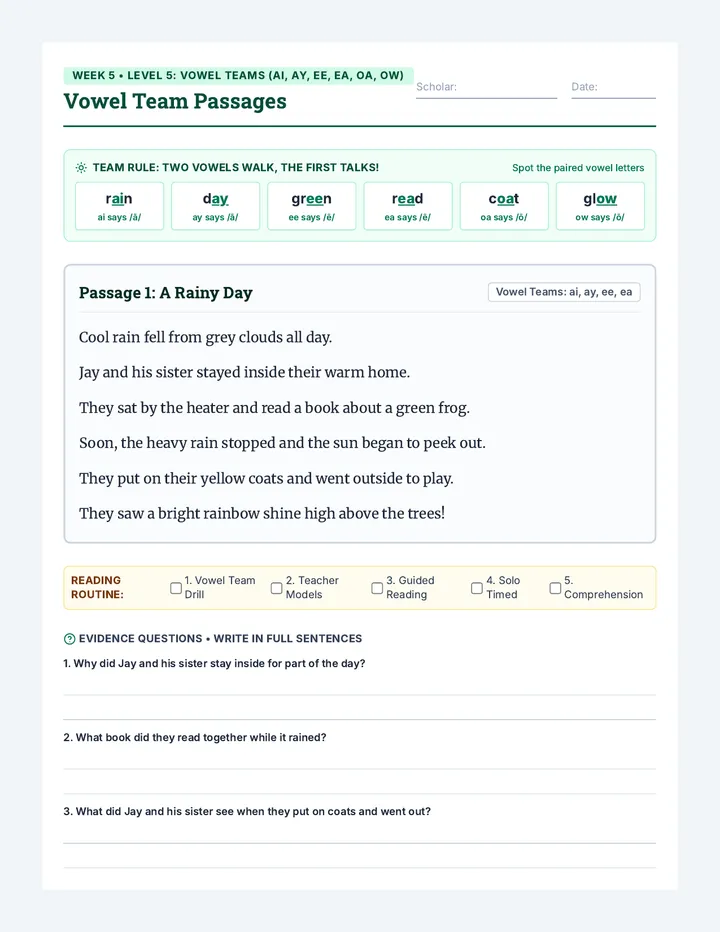 WEEK 5 • LEVEL 5: VOWEL TEAMS (AI, AY, EE, EA, OA, OW)

Vowel Team Passages

Scholar: ____

Date: ____

TEAM RULE: TWO VOWELS WALK, THE FIRST TALKS!

Spot the paired vowel letters

rain
ai says /ā/

day
ay says /ā/

green
ee says /ē/

read
ea says /ē/

coat
oa says /ō/

glow
ow says /ō/

Passage 1: A Rainy Day

Vowel Teams: ai, ay, ee, ea

Cool rain fell from grey clouds all day.

Jay and his sister stayed inside their warm home.

They sat by the heater and read a book about a green frog.

Soon, the heavy rain stopped and the sun began to peek out.

They put on their yellow coats and went outside to play.

They saw a bright rainbow shine high above the trees!

READING ROUTINE:

☐ 1. Vowel Team Drill
☐ 2. Teacher Models
☐ 3. Guided Reading
☐ 4. Solo Timed
☐ 5. Comprehension

EVIDENCE QUESTIONS • WRITE IN FULL SENTENCES

1. Why did Jay and his sister stay inside for part of the day?

____

____

2. What book did they read together while it rained?

____

____

3. What did Jay and his sister see when they put on coats and went out?

____

____